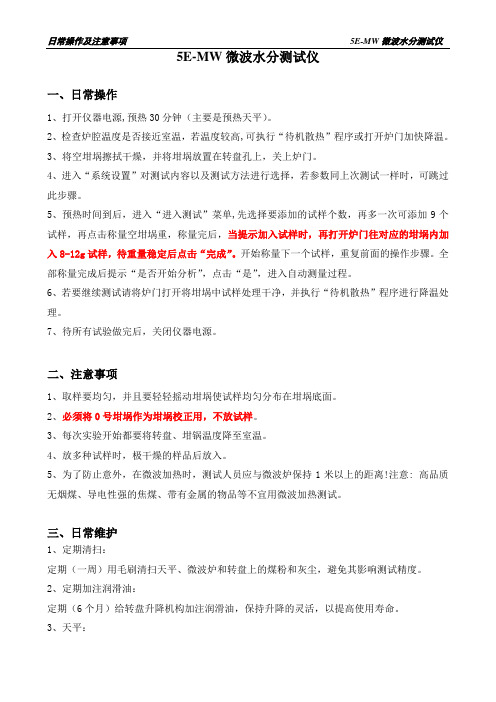 日常操作及注意事项

5E-MW 微波水分测试仪

5E-MW 微波水分测试仪

一、日常操作

1、打开仪器电源,预热 30 分钟（主要是预热天平）。

2、检查炉腔温度是否接近室温，若温度较高,可执行“待机散热”程序或打开炉门加快降温。

3、将空坩埚擦拭干燥，并将坩埚放置在转盘孔上，关上炉门。

4、进入“系统设置”对测试内容以及测试方法进行选择，若参数同上次测试一样时，可跳过此步骤。

5、预热时间到后，进入“进入测试”菜单,先选择要添加的试样个数，再多一次可添加 9 个试样，再点击称量空坩埚重，称量完后，当提示加入试样时，再打开炉门往对应的坩埚内加入 8-12g 试样，待重量稳定后点击“完成”。开始称量下一个试样，重复前面的操作步骤。全部称量完成后提示“是否开始分析”，点击“是”，进入自动测量过程。

6、若要继续测试请将炉门打开将坩埚中试样处理干净，并执行“待机散热”程序进行降温处理。

7、待所有试验做完后，关闭仪器电源。

二、注意事项

1、取样要均匀，并且要轻轻摇动坩埚使试样均匀分布在坩埚底面。

2、必须将 0 号坩埚作为坩埚校正用，不放试样。

3、每次实验开始都要将转盘、坩锅温度降至室温。

4、放多种试样时，极干燥的样品后放入。

5、为了防止意外，在微波加热时，测试人员应与微波炉保持 1 米以上的距离!注意：高品质无烟煤、导电性强的焦煤、带有金属的物品等不宜用微波加热测试。

三、日常维护

1、定期清扫：

定期（一周）用毛刷清扫天平、微波炉和转盘上的煤粉和灰尘，避免其影响测试精度。

2、定期加注润滑油：

定期（6 个月）给转盘升降机构加注润滑油，保持升降的灵活，以提高使用寿命。

3、天平：